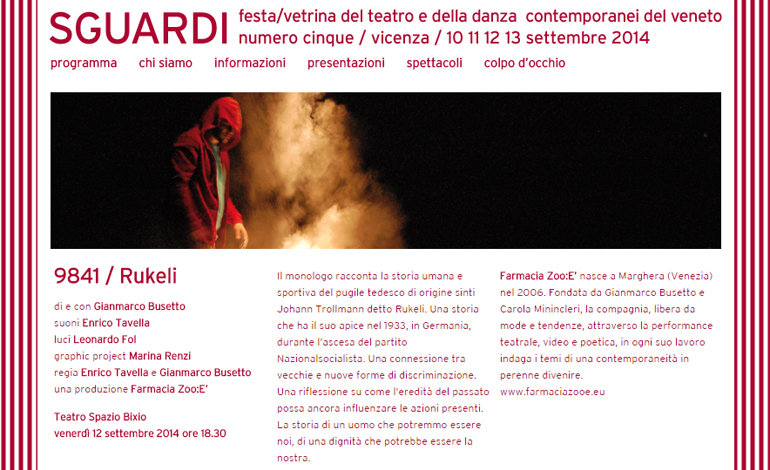 SGUARDI festa/vetrina del teatro e della danza contemporanei del veneto
numero cinque / vicenza / 10 11 12 13 settembre 2014

programma chi siamo informazioni presentazioni spettacoli colpo d'occhio

9841 / Rukeli

di e con Gianmarco Busetto
suoni Enrico Tavella
luci Leonardo Fol
graphic project Marina Renzi
regia Enrico Tavella e Gianmarco Busetto
una produzione Farmacia Zoo:E'

Teatro Spazio Bixio
venerdì 12 settembre 2014 ore 18.30

Il monologo racconta la storia umana e sportiva del pugile tedesco di origine sinti Johann Trollmann detto Rukeli. Una storia che ha il suo apice nel 1933, in Germania, durante l'ascesa del partito Nazionalsocialista. Una connessione tra vecchie e nuove forme di discriminazione. Una riflessione su come l'eredità del passato possa ancora influenzare le azioni presenti. La storia di un uomo che potremmo essere noi, di una dignità che potrebbe essere la nostra.

Farmacia Zoo:E' nasce a Marghera (Venezia) nel 2006. Fondata da Gianmarco Busetto e Carola Minincleri, la compagnia, libera da mode e tendenze, attraverso la performance teatrale, video e poetica, in ogni suo lavoro indaga i temi di una contemporaneità in perenne divenire.
www.farmaciazooe.eu